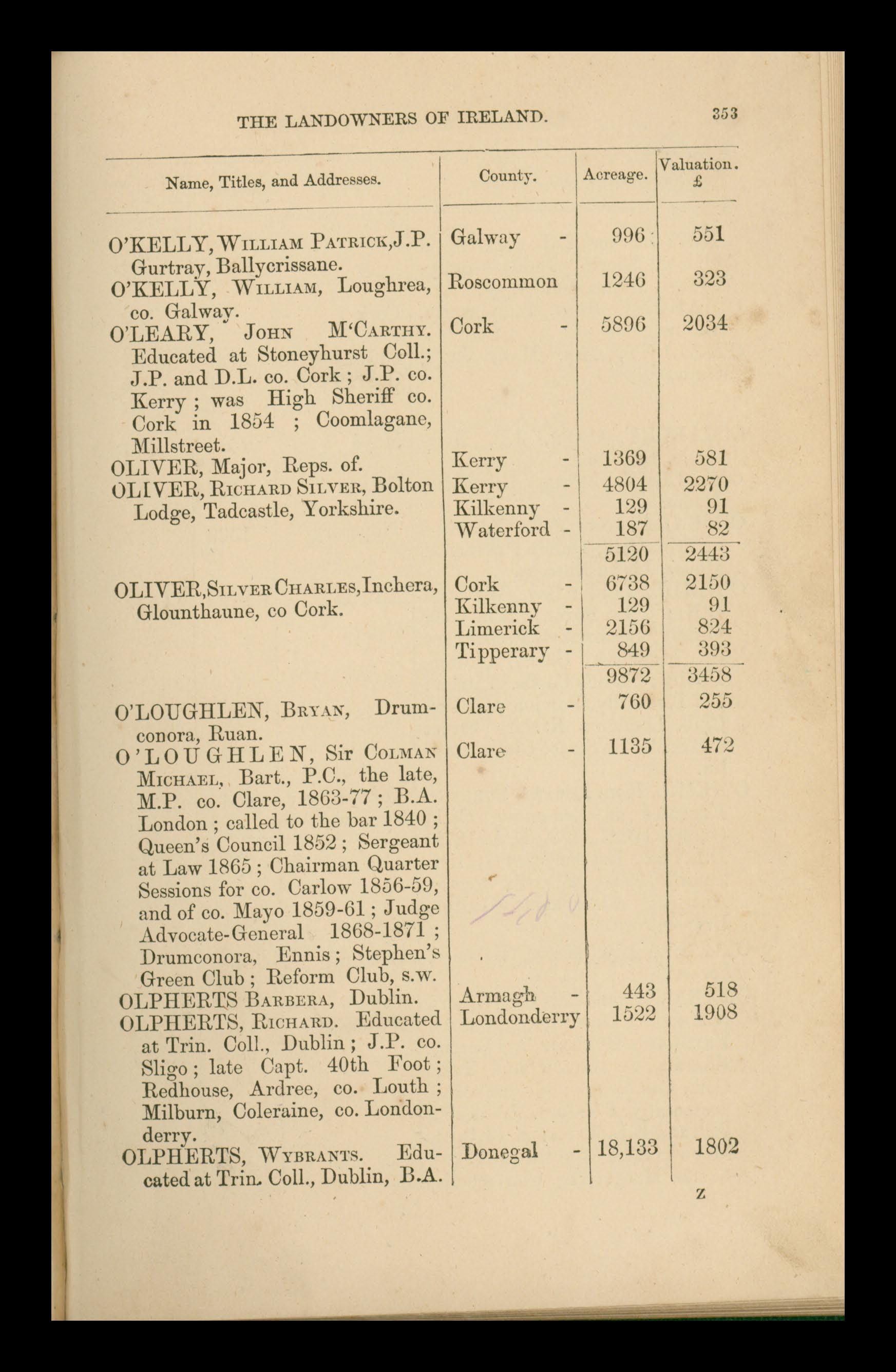 THE LANDOWNERS OF IRELAND. 353

| Name, Titles, and Addresses. | County. | Acreage. | Valuation. £ |
|---|---|---|---|
| O'KELLY, William Patrick, J.P. Gurtray, Ballycrissane. | Galway - | 996 | 551 |
| O'KELLY, William, Loughrea, co. Galway. | Roscommon | 1246 | 323 |
| O'LEARY, John M'Carthy. Educated at Stoneyhurst Coll.; J.P. and D.L. co. Cork; J.P. co. Kerry; was High Sheriff co. Cork in 1854; Coomlagane, Millstreet. | Cork - | 5896 | 2034 |
| OLIVER, Major, Reps. of. | Kerry - | 1369 | 581 |
| OLIVER, Richard Silver, Bolton Lodge, Tadcastle, Yorkshire. | Kerry - | 4804 | 2270 |
| | Kilkenny - | 129 | 91 |
| | Waterford - | 187 | 82 |
| | | 5120 | 2443 |
| OLIVER, Silver Charles, Inchera, Glounthaune, co Cork. | Cork - | 6738 | 2150 |
| | Kilkenny - | 129 | 91 |
| | Limerick - | 2156 | 824 |
| | Tipperary - | 849 | 393 |
| | | 9872 | 3458 |
| O'LOUGHLEN, Bryan, Drumconora, Ruan. | Clare - | 760 | 255 |
| O'LOUGHLEN, Sir Colman Michael, Bart., P.C., the late, M.P. co. Clare, 1863-77; B.A. London; called to the bar 1840; Queen's Council 1852; Sergeant at Law 1865; Chairman Quarter Sessions for co. Carlow 1856-59, and of co. Mayo 1859-61; Judge Advocate-General 1868-1871; Drumconora, Ennis; Stephen's Green Club; Reform Club, s.w. | Clare - | 1135 | 472 |
| OLPHERTS Barbera, Dublin. | Armagh - | 443 | 518 |
| OLPHERTS, Richard. Educated at Trin. Coll., Dublin; J.P. co. Sligo; late Capt. 40th Foot; Redhouse, Ardree, co. Louth; Milburn, Coleraine, co. Londonderry. | Londonderry | 1522 | 1908 |
| OLPHERTS, Wybrants. Educated at Trin. Coll., Dublin, B.A. | Donegal - | 18,133 | 1802 |

z